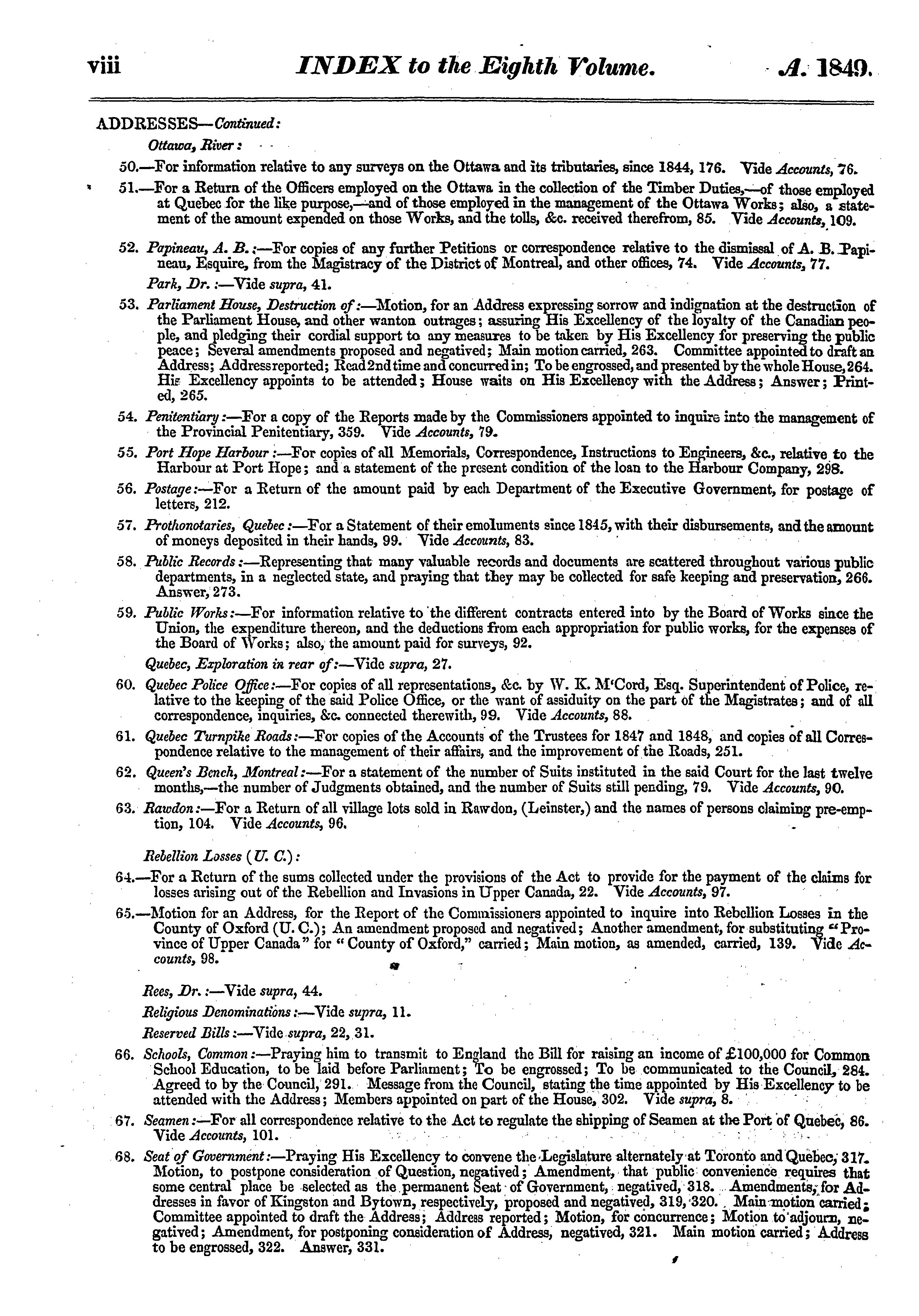 viii INDEX to the Eighth Volume. A. 1849.

ADDRESSES—Continued:

Ottawa, River:

50.—For information relative to any surveys on the Ottawa and its tributaries, since 1844, 176. Vide Accounts, 76.

51.—For a Return of the Officers employed on the Ottawa in the collection of the Timber Duties,—of those employed at Quebec for the like purpose,—and of those employed in the management of the Ottawa Works; also, a statement of the amount expended on those Works, and the tolls, &c. received therefrom, 85. Vide Accounts, 109.

52. Papineau, A. B.:—For copies of any further Petitions or correspondence relative to the dismissal of A. B. Papineau, Esquire, from the Magistracy of the District of Montreal, and other offices, 74. Vide Accounts, 77.

Park, Dr.:—Vide supra, 41.

53. Parliament House, Destruction of:—Motion, for an Address expressing sorrow and indignation at the destruction of the Parliament House, and other wanton outrages; assuring His Excellency of the loyalty of the Canadian people, and pledging their cordial support to any measures to be taken by His Excellency for preserving the public peace; Several amendments proposed and negatived; Main motion carried, 263. Committee appointed to draft an Address; Address reported; Read 2nd time and concurred in; To be engrossed, and presented by the whole House, 264. His Excellency appoints to be attended; House waits on His Excellency with the Address; Answer; Printed, 265.

54. Penitentiary:—For a copy of the Reports made by the Commissioners appointed to inquire into the management of the Provincial Penitentiary, 359. Vide Accounts, 79.

55. Port Hope Harbour:—For copies of all Memorials, Correspondence, Instructions to Engineers, &c., relative to the Harbour at Port Hope; and a statement of the present condition of the loan to the Harbour Company, 298.

56. Postage:—For a Return of the amount paid by each Department of the Executive Government, for postage of letters, 212.

57. Prothonotaries, Quebec:—For a Statement of their emoluments since 1845, with their disbursements, and the amount of moneys deposited in their hands, 99. Vide Accounts, 83.

58. Public Records:—Representing that many valuable records and documents are scattered throughout various public departments, in a neglected state, and praying that they may be collected for safe keeping and preservation, 266. Answer, 273.

59. Public Works:—For information relative to the different contracts entered into by the Board of Works since the Union, the expenditure thereon, and the deductions from each appropriation for public works, for the expenses of the Board of Works; also, the amount paid for surveys, 92.

Quebec, Exploration in rear of:—Vide supra, 27.

60. Quebec Police Office:—For copies of all representations, &c. by W. K. M'Cord, Esq. Superintendent of Police, relative to the keeping of the said Police Office, or the want of assiduity on the part of the Magistrates; and of all correspondence, inquiries, &c. connected therewith, 99. Vide Accounts, 88.

61. Quebec Turnpike Roads:—For copies of the Accounts of the Trustees for 1847 and 1848, and copies of all Correspondence relative to the management of their affairs, and the improvement of the Roads, 251.

62. Queen's Bench, Montreal:—For a statement of the number of Suits instituted in the said Court for the last twelve months,—the number of Judgments obtained, and the number of Suits still pending, 79. Vide Accounts, 90.

63. Rawdon:—For a Return of all village lots sold in Rawdon, (Leinster,) and the names of persons claiming pre-emption, 104. Vide Accounts, 96.

Rebellion Losses (U. C.):

64.—For a Return of the sums collected under the provisions of the Act to provide for the payment of the claims for losses arising out of the Rebellion and Invasions in Upper Canada, 22. Vide Accounts, 97.

65.—Motion for an Address, for the Report of the Commissioners appointed to inquire into Rebellion Losses in the County of Oxford (U. C.); An amendment proposed and negatived; Another amendment, for substituting "Province of Upper Canada" for "County of Oxford," carried; Main motion, as amended, carried, 139. Vide Accounts, 98.

Rees, Dr.:—Vide supra, 44.

Religious Denominations:—Vide supra, 11.

Reserved Bills:—Vide supra, 22, 31.

66. Schools, Common:—Praying him to transmit to England the Bill for raising an income of £100,000 for Common School Education, to be laid before Parliament; To be engrossed; To be communicated to the Council, 284. Agreed to by the Council, 291. Message from the Council, stating the time appointed by His Excellency to be attended with the Address; Members appointed on part of the House, 302. Vide supra, 8.

67. Seamen:—For all correspondence relative to the Act to regulate the shipping of Seamen at the Port of Quebec, 86. Vide Accounts, 101.

68. Seat of Government:—Praying His Excellency to convene the Legislature alternately at Toronto and Quebec, 317. Motion, to postpone consideration of Question, negatived; Amendment, that public convenience requires that some central place be selected as the permanent Seat of Government, negatived, 318. Amendments, for Addresses in favor of Kingston and Bytown, respectively, proposed and negatived, 319, 320. Main motion carried; Committee appointed to draft the Address; Address reported; Motion, for concurrence; Motion to adjourn, negatived; Amendment, for postponing consideration of Address, negatived, 321. Main motion carried; Address to be engrossed, 322. Answer, 331.